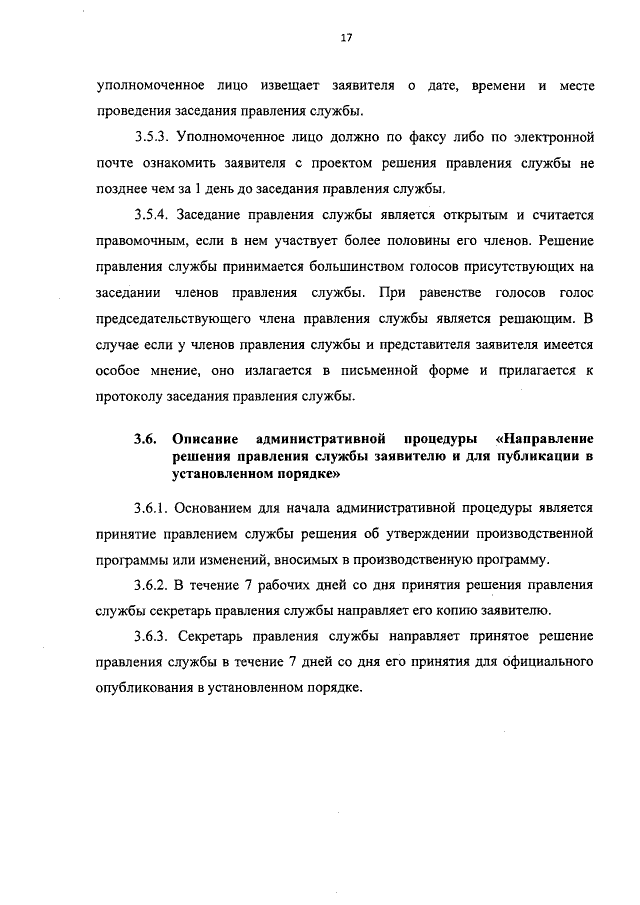 17

уполномоченное лицо извещает заявителя о дате, времени и месте проведения заседания правления службы.

3.5.3. Уполномоченное лицо должно по факсу либо по электронной почте ознакомить заявителя с проектом решения правления службы не позднее чем за 1 день до заседания правления службы.

3.5.4. Заседание правления службы является открытым и считается правомочным, если в нем участвует более половины его членов. Решение правления службы принимается большинством голосов присутствующих на заседании членов правления службы. При равенстве голосов голос председательствующего члена правления службы является решающим. В случае если у членов правления службы и представителя заявителя имеется особое мнение, оно излагается в письменной форме и прилагается к протоколу заседания правления службы.

3.6. Описание административной процедуры «Направление решения правления службы заявителю и для публикации в установленном порядке»

3.6.1. Основанием для начала административной процедуры является принятие правлением службы решения об утверждении производственной программы или изменений, вносимых в производственную программу.

3.6.2. В течение 7 рабочих дней со дня принятия решения правления службы секретарь правления службы направляет его копию заявителю.

3.6.3. Секретарь правления службы направляет принятое решение правления службы в течение 7 дней со дня его принятия для официального опубликования в установленном порядке.